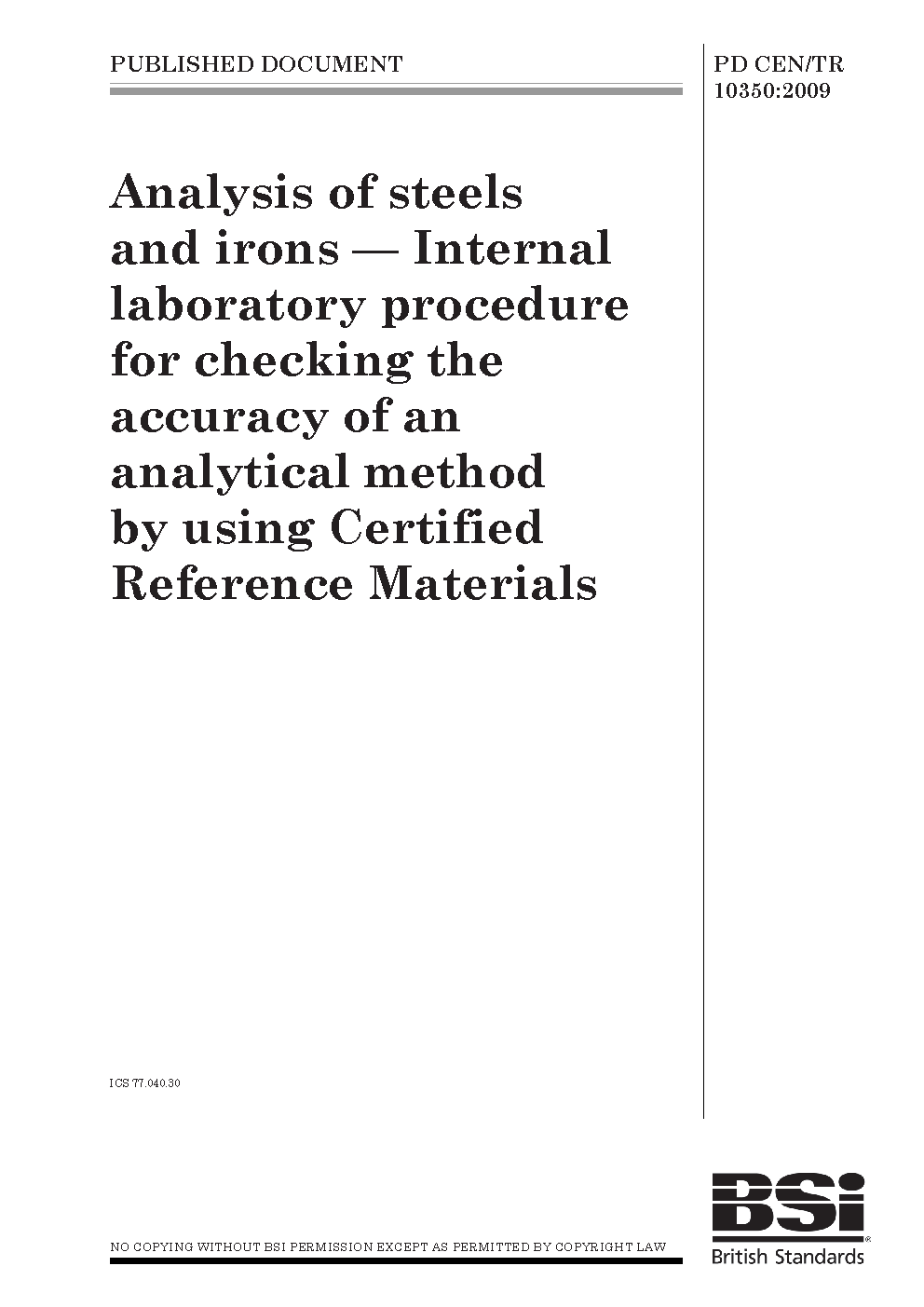 PUBLISHED DOCUMENT

PD CEN/TR 10350:2009

Analysis of steels and irons — Internal laboratory procedure for checking the accuracy of an analytical method by using Certified Reference Materials

ICS 77.040.30

NO COPYING WITHOUT BSI PERMISSION EXCEPT AS PERMITTED BY COPYRIGHT LAW

BSi
British Standards